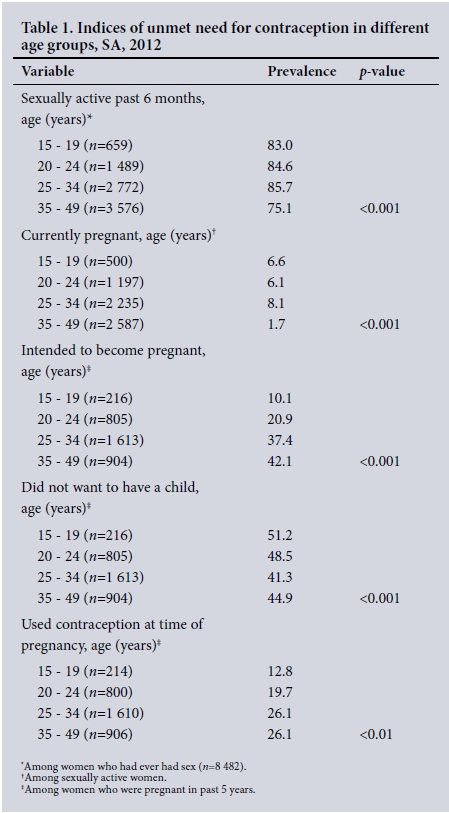 Table 1. Indices of unmet need for contraception in different age groups, SA, 2012

| Variable | Prevalence | p-value |
|---|---|---|
| Sexually active past 6 months, age (years)* | | |
| 15 - 19 (n=659) | 83.0 | |
| 20 - 24 (n=1 489) | 84.6 | |
| 25 - 34 (n=2 772) | 85.7 | |
| 35 - 49 (n=3 576) | 75.1 | <0.001 |
| Currently pregnant, age (years)† | | |
| 15 - 19 (n=500) | 6.6 | |
| 20 - 24 (n=1 197) | 6.1 | |
| 25 - 34 (n=2 235) | 8.1 | |
| 35 - 49 (n=2 587) | 1.7 | <0.001 |
| Intended to become pregnant, age (years)‡ | | |
| 15 - 19 (n=216) | 10.1 | |
| 20 - 24 (n=805) | 20.9 | |
| 25 - 34 (n=1 613) | 37.4 | |
| 35 - 49 (n=904) | 42.1 | <0.001 |
| Did not want to have a child, age (years)‡ | | |
| 15 - 19 (n=216) | 51.2 | |
| 20 - 24 (n=805) | 48.5 | |
| 25 - 34 (n=1 613) | 41.3 | |
| 35 - 49 (n=904) | 44.9 | <0.001 |
| Used contraception at time of pregnancy, age (years)‡ | | |
| 15 - 19 (n=214) | 12.8 | |
| 20 - 24 (n=800) | 19.7 | |
| 25 - 34 (n=1 610) | 26.1 | |
| 35 - 49 (n=906) | 26.1 | <0.01 |

*Among women who had ever had sex (n=8 482).
†Among sexually active women.
‡Among women who were pregnant in past 5 years.